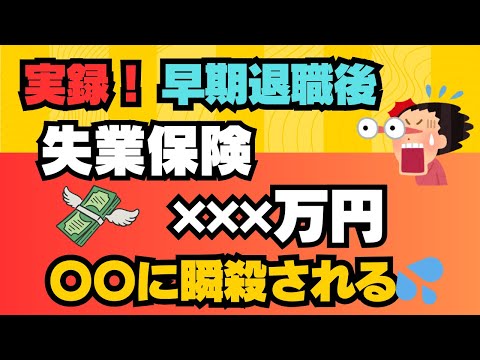 実録！早期退職後

失業保険

×××万円

〇〇に瞬殺される